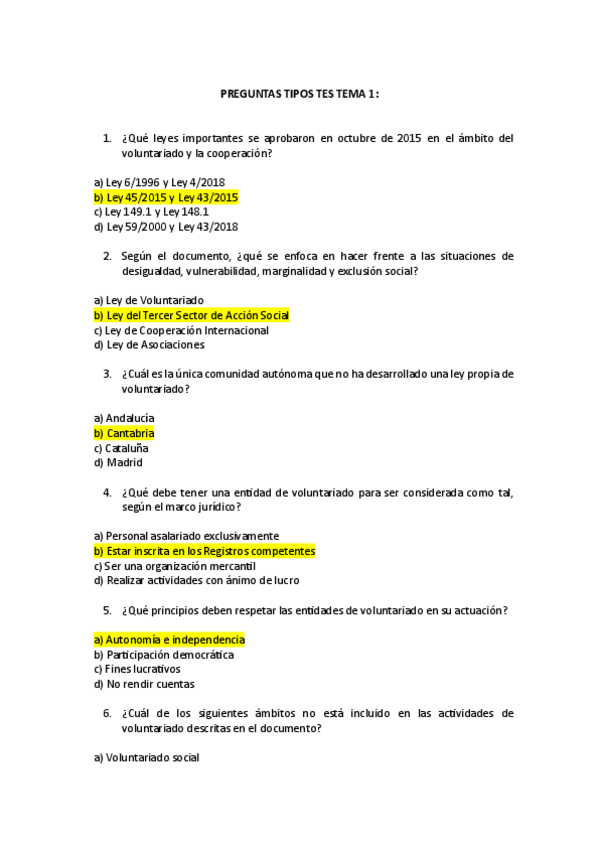 PREGUNTAS TIPOS TES TEMA 1:

1. ¿Qué leyes importantes se aprobaron en octubre de 2015 en el ámbito del voluntariado y la cooperación?

a) Ley 6/1996 y Ley 4/2018
b) Ley 45/2015 y Ley 43/2015
c) Ley 149.1 y Ley 148.1
d) Ley 59/2000 y Ley 43/2018

2. Según el documento, ¿qué se enfoca en hacer frente a las situaciones de desigualdad, vulnerabilidad, marginalidad y exclusión social?

a) Ley de Voluntariado
b) Ley del Tercer Sector de Acción Social
c) Ley de Cooperación Internacional
d) Ley de Asociaciones

3. ¿Cuál es la única comunidad autónoma que no ha desarrollado una ley propia de voluntariado?

a) Andalucía
b) Cantabria
c) Cataluña
d) Madrid

4. ¿Qué debe tener una entidad de voluntariado para ser considerada como tal, según el marco jurídico?

a) Personal asalariado exclusivamente
b) Estar inscrita en los Registros competentes
c) Ser una organización mercantil
d) Realizar actividades con ánimo de lucro

5. ¿Qué principios deben respetar las entidades de voluntariado en su actuación?

a) Autonomía e independencia
b) Participación democrática
c) Fines lucrativos
d) No rendir cuentas

6. ¿Cuál de los siguientes ámbitos no está incluido en las actividades de voluntariado descritas en el documento?

a) Voluntariado social